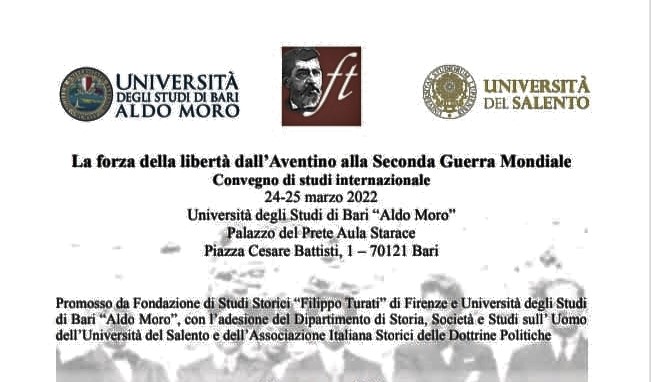 UNIVERSITÀ DEGLI STUDI DI BARI ALDO MORO

ft

UNIVERSITÀ DEL SALENTO

La forza della libertà dall'Aventino alla Seconda Guerra Mondiale
Convegno di studi internazionale
24-25 marzo 2022
Università degli Studi di Bari "Aldo Moro"
Palazzo del Prete Aula Starace
Piazza Cesare Battisti, 1 – 70121 Bari

Promosso da Fondazione di Studi Storici "Filippo Turati" di Firenze e Università degli Studi di Bari "Aldo Moro", con l'adesione del Dipartimento di Storia, Società e Studi sull' Uomo dell'Università del Salento e dell'Associazione Italiana Storici delle Dottrine Politiche